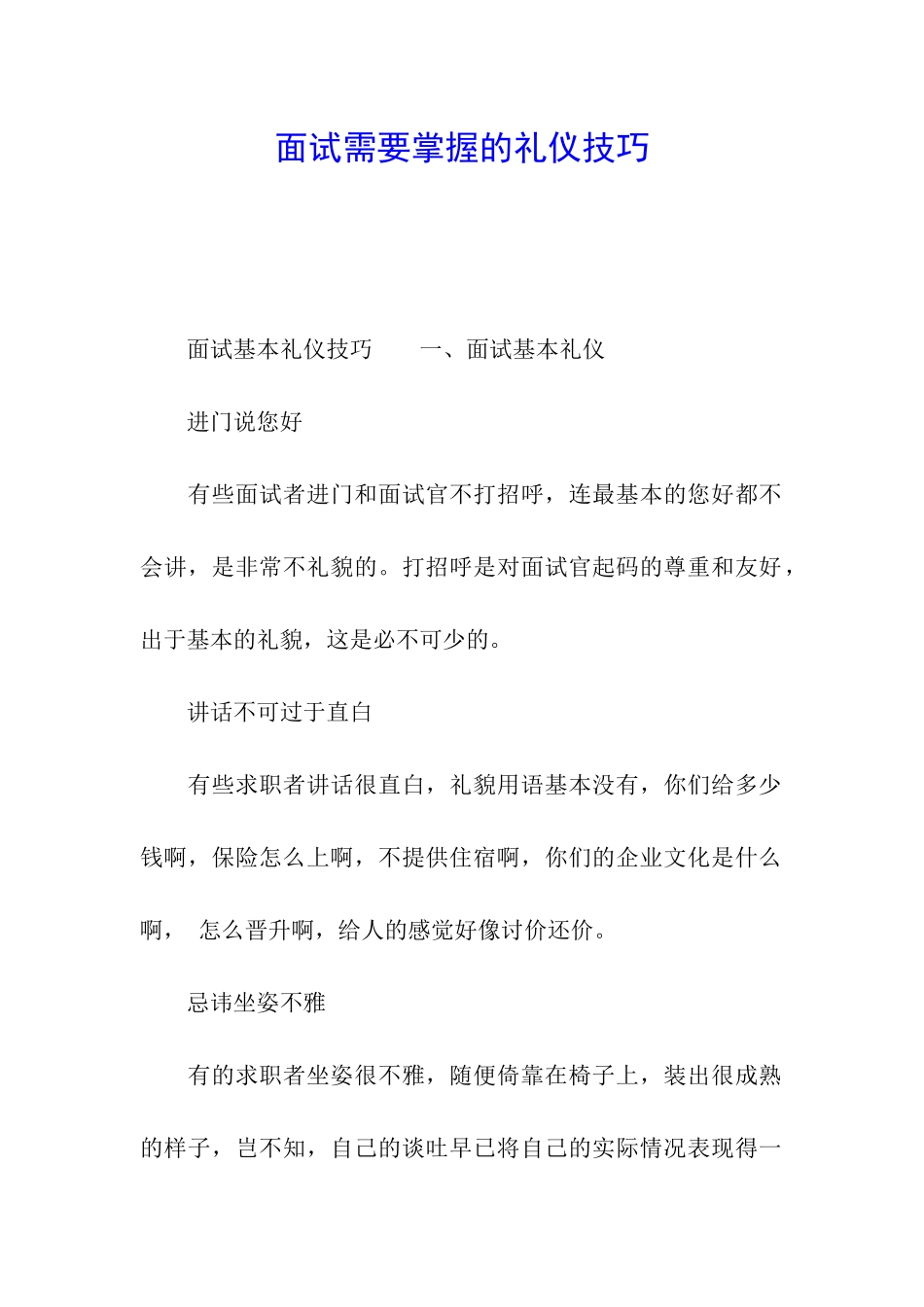 面试需要掌握的礼仪技巧

面试基本礼仪技巧　　一、面试基本礼仪

进门说您好

有些面试者进门和面试官不打招呼，连最基本的您好都不会讲，是非常不礼貌的。打招呼是对面试官起码的尊重和友好，出于基本的礼貌，这是必不可少的。

讲话不可过于直白

有些求职者讲话很直白，礼貌用语基本没有，你们给多少钱啊，保险怎么上啊，不提供住宿啊，你们的企业文化是什么啊，　怎么晋升啊，给人的感觉好像讨价还价。

忌讳坐姿不雅

有的求职者坐姿很不雅，随便倚靠在椅子上，装出很成熟的样子，岂不知，自己的谈吐早已将自己的实际情况表现得一